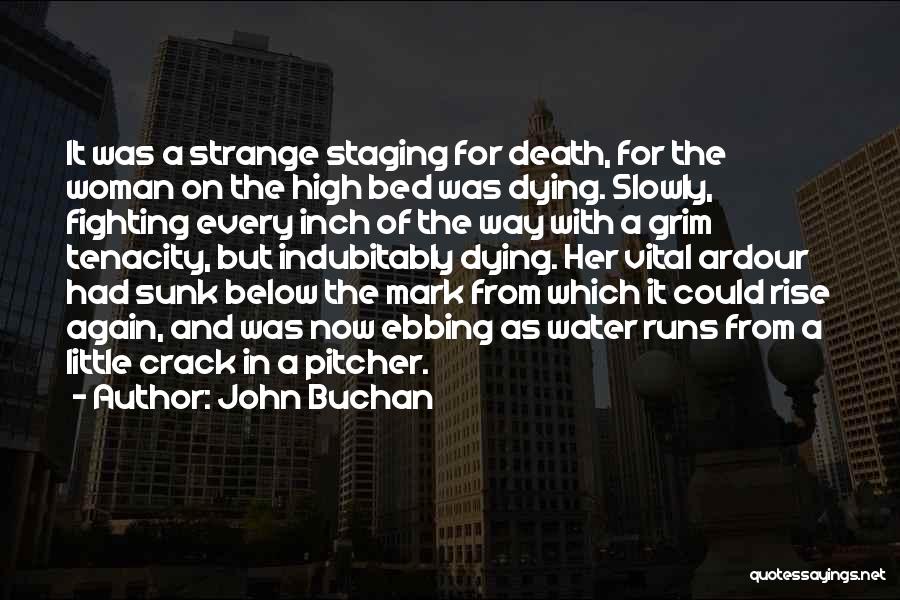 It was a strange staging for death, for the woman on the high bed was dying. Slowly, fighting every inch of the way with a grim tenacity, but indubitably dying. Her vital ardour had sunk below the mark from which it could rise again, and was now ebbing as water runs from a little crack in a pitcher.

- Author: John Buchan

quotessayings.net